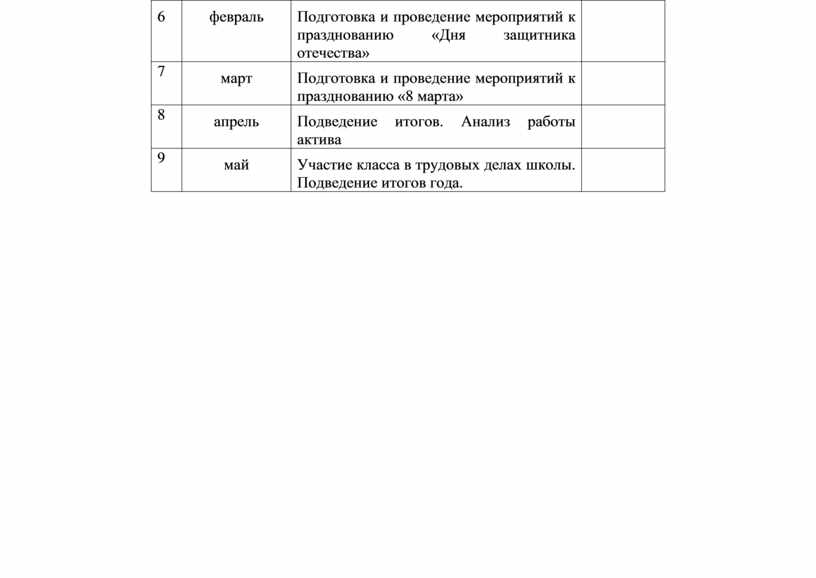 | 6 | февраль | Подготовка и проведение мероприятий к празднованию «Дня защитника отечества» | |
|---|---|---|---|
| 7 | март | Подготовка и проведение мероприятий к празднованию «8 марта» | |
| 8 | апрель | Подведение итогов. Анализ работы актива | |
| 9 | май | Участие класса в трудовых делах школы. Подведение итогов года. | |